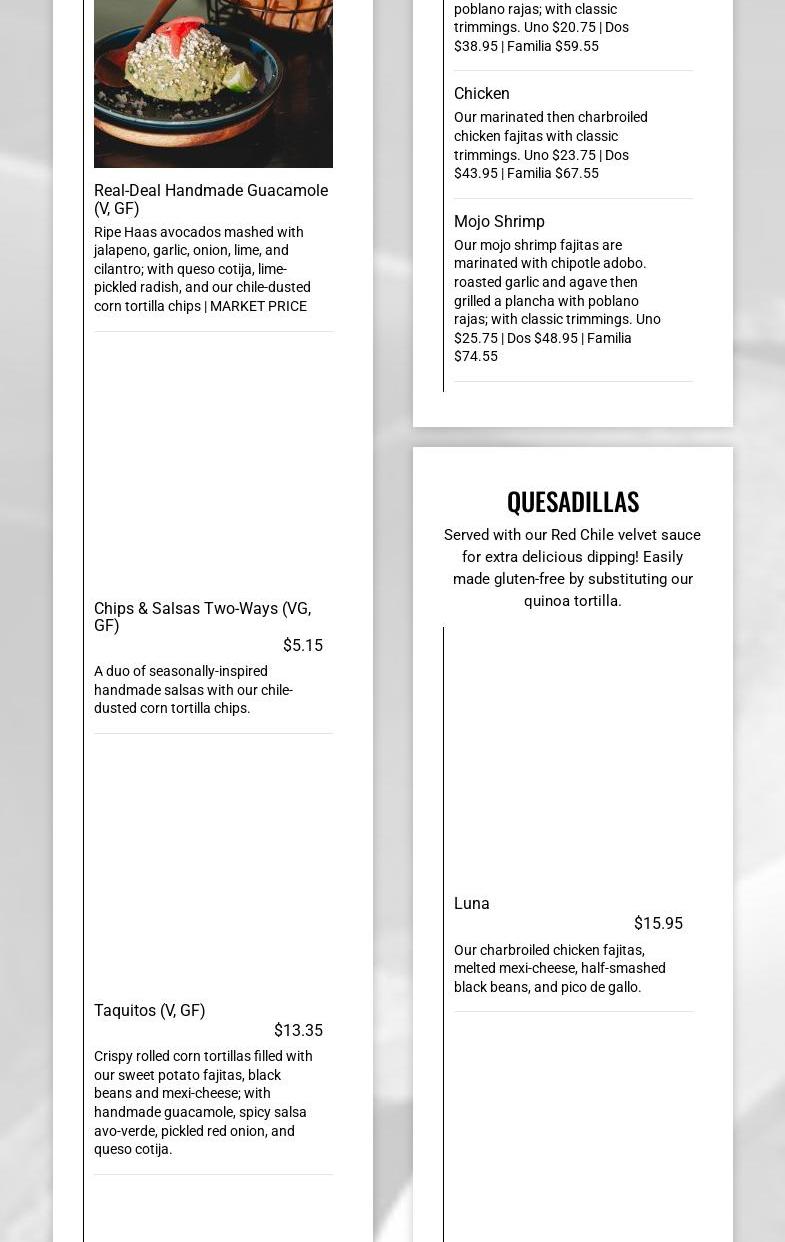 Real-Deal Handmade Guacamole (V, GF)

Ripe Haas avocados mashed with jalapeno, garlic, onion, lime, and cilantro; with queso cotija, lime-pickled radish, and our chile-dusted corn tortilla chips | MARKET PRICE

Chips & Salsas Two-Ways (VG, GF)

$5.15

A duo of seasonally-inspired handmade salsas with our chile-dusted corn tortilla chips.

Taquitos (V, GF)

$13.35

Crispy rolled corn tortillas filled with our sweet potato fajitas, black beans and mexi-cheese; with handmade guacamole, spicy salsa avo-verde, pickled red onion, and queso cotija.

poblano rajas; with classic trimmings. Uno $20.75 | Dos $38.95 | Familia $59.55

Chicken

Our marinated then charbroiled chicken fajitas with classic trimmings. Uno $23.75 | Dos $43.95 | Familia $67.55

Mojo Shrimp

Our mojo shrimp fajitas are marinated with chipotle adobo. roasted garlic and agave then grilled a plancha with poblano rajas; with classic trimmings. Uno $25.75 | Dos $48.95 | Familia $74.55

QUESADILLAS

Served with our Red Chile velvet sauce for extra delicious dipping! Easily made gluten-free by substituting our quinoa tortilla.

Luna

$15.95

Our charbroiled chicken fajitas, melted mexi-cheese, half-smashed black beans, and pico de gallo.